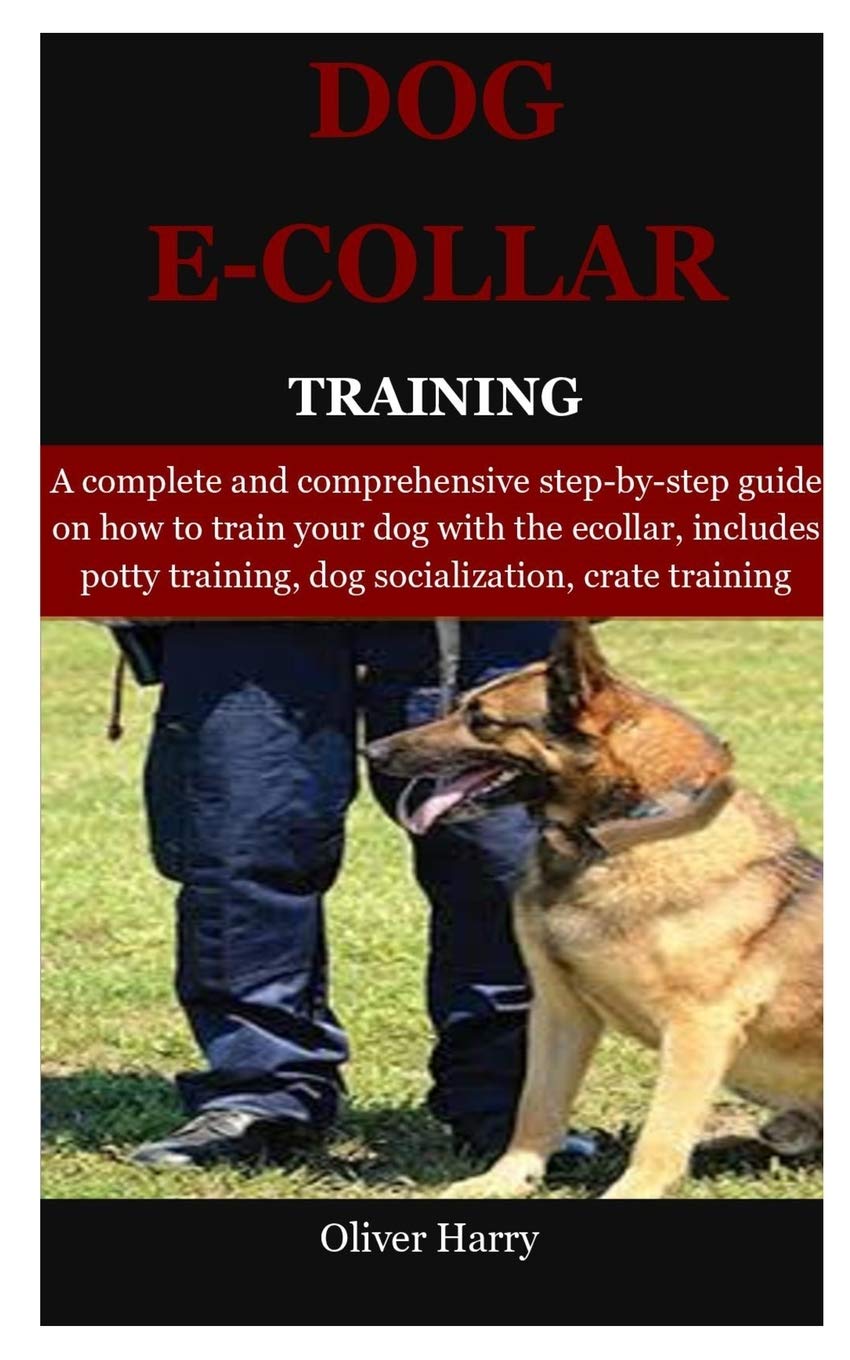 DOG
E-COLLAR

TRAINING

A complete and comprehensive step-by-step guide on how to train your dog with the ecollar, includes potty training, dog socialization, crate training

Oliver Harry